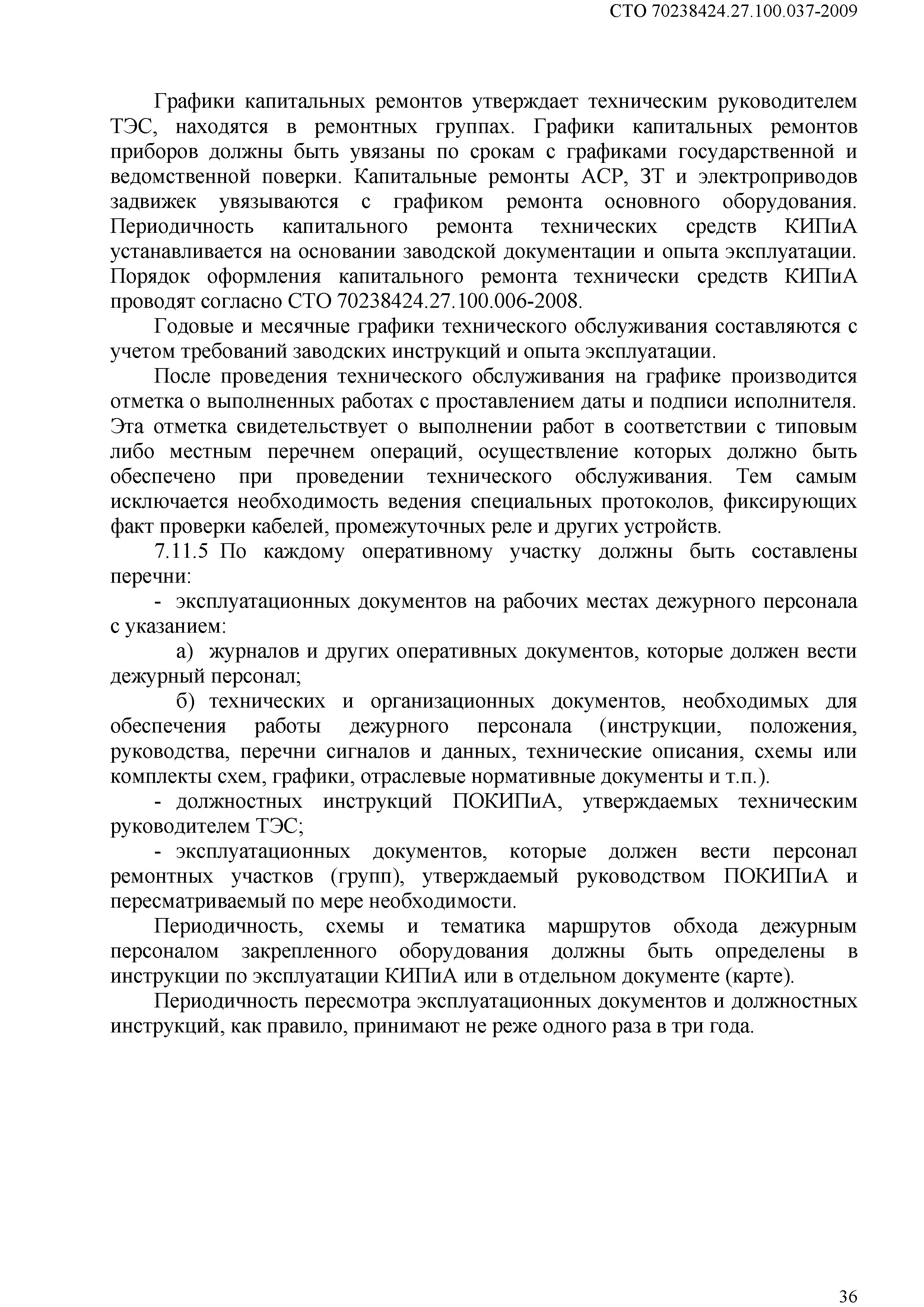 СТО 70238424.27.100.037-2009

Графики капитальных ремонтов утверждает техническим руководителем ТЭС, находятся в ремонтных группах. Графики капитальных ремонтов приборов должны быть увязаны по срокам с графиками государственной и ведомственной поверки. Капитальные ремонты АСР, ЗТ и электроприводов задвижек увязываются с графиком ремонта основного оборудования. Периодичность капитального ремонта технических средств КИПиА устанавливается на основании заводской документации и опыта эксплуатации. Порядок оформления капитального ремонта технически средств КИПиА проводят согласно СТО 70238424.27.100.006-2008.

Годовые и месячные графики технического обслуживания составляются с учетом требований заводских инструкций и опыта эксплуатации.

После проведения технического обслуживания на графике производится отметка о выполненных работах с проставлением даты и подписи исполнителя. Эта отметка свидетельствует о выполнении работ в соответствии с типовым либо местным перечнем операций, осуществление которых должно быть обеспечено при проведении технического обслуживания. Тем самым исключается необходимость ведения специальных протоколов, фиксирующих факт проверки кабелей, промежуточных реле и других устройств.

7.11.5 По каждому оперативному участку должны быть составлены перечни:

- эксплуатационных документов на рабочих местах дежурного персонала с указанием:

а) журналов и других оперативных документов, которые должен вести дежурный персонал;

б) технических и организационных документов, необходимых для обеспечения работы дежурного персонала (инструкции, положения, руководства, перечни сигналов и данных, технические описания, схемы или комплекты схем, графики, отраслевые нормативные документы и т.п.).

- должностных инструкций ПОКИПиА, утверждаемых техническим руководителем ТЭС;

- эксплуатационных документов, которые должен вести персонал ремонтных участков (групп), утверждаемый руководством ПОКИПиА и пересматриваемый по мере необходимости.

Периодичность, схемы и тематика маршрутов обхода дежурным персоналом закрепленного оборудования должны быть определены в инструкции по эксплуатации КИПиА или в отдельном документе (карте).

Периодичность пересмотра эксплуатационных документов и должностных инструкций, как правило, принимают не реже одного раза в три года.

36